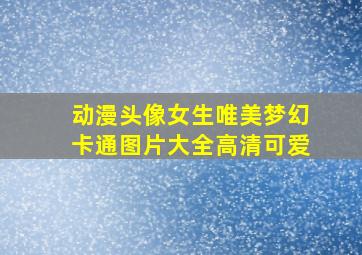 动漫头像女生唯美梦幻卡通图片大全高清可爱